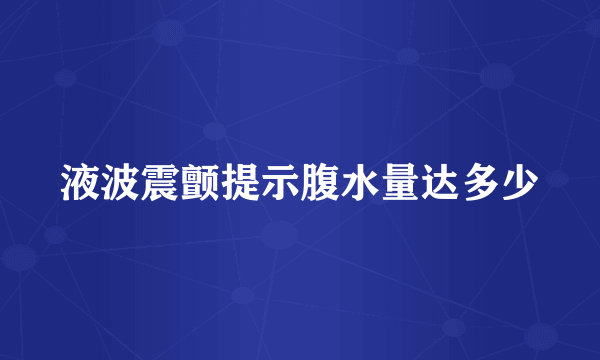 液波震颤提示腹水量达多少